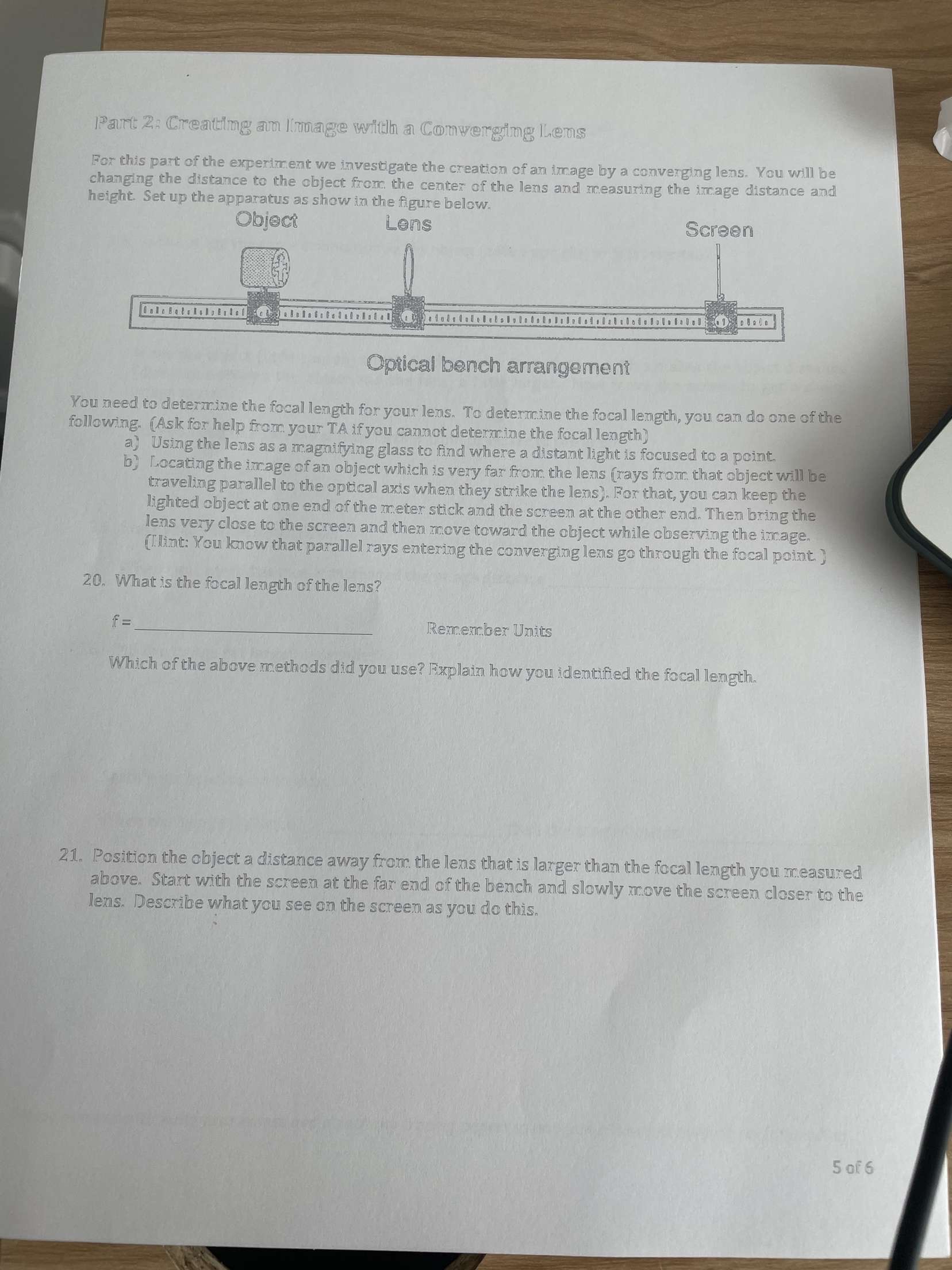 Part 2: Creating an Image with a Converging Lens

For this part of the experiment we investigate the creation of an image by a converging lens. You will be changing the distance to the object from the center of the lens and measuring the image distance and height. Set up the apparatus as show in the figure below.

Object

Lens

Screen

Optical bench arrangement

You need to determine the focal length for your lens. To determine the focal length, you can do one of the following. (Ask for help from your TA if you cannot determine the focal length)

a) Using the lens as a magnifying glass to find where a distant light is focused to a point.

b) Locating the image of an object which is very far from the lens (rays from that object will be traveling parallel to the optical axis when they strike the lens). For that, you can keep the lighted object at one end of the meter stick and the screen at the other end. Then bring the lens very close to the screen and then move toward the object while observing the image. (Hint: You know that parallel rays entering the converging lens go through the focal point. )

20. What is the focal length of the lens?

f = ____________________ Remember Units

Which of the above methods did you use? Explain how you identified the focal length.

21. Position the object a distance away from the lens that is larger than the focal length you measured above. Start with the screen at the far end of the bench and slowly move the screen closer to the lens. Describe what you see on the screen as you do this.

5 of 6